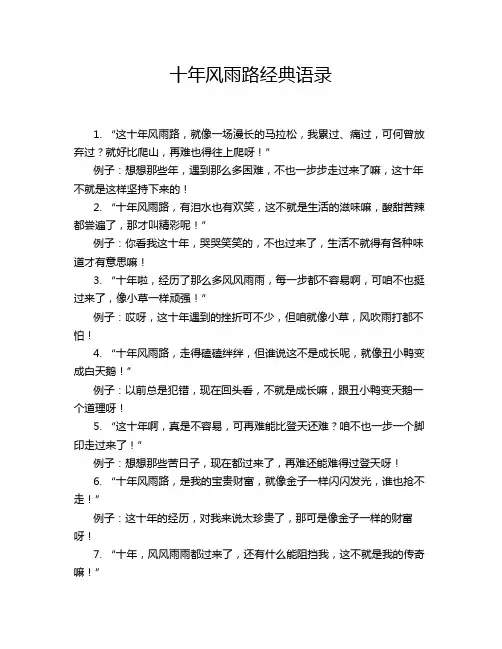 十年风雨路经典语录

1. “这十年风雨路，就像一场漫长的马拉松，我累过、痛过，可何曾放弃过？就好比爬山，再难也得往上爬呀！”

例子：想想那些年，遇到那么多困难，不也一步步走过来了嘛，这十年不就是这样坚持下来的！

2. “十年风雨路，有泪水也有欢笑，这不就是生活的滋味嘛，酸甜苦辣都尝遍了，那才叫精彩呢！”

例子：你看我这十年，哭哭笑笑的，不也过来了，生活不就得有各种味道才有意思嘛！

3. “十年啦，经历了那么多风风雨雨，每一步都不容易啊，可咱不也挺过来了，像小草一样顽强！”

例子：哎呀，这十年遇到的挫折可不少，但咱就像小草，风吹雨打都不怕！

4. “十年风雨路，走得磕磕绊绊，但谁说这不是成长呢，就像丑小鸭变成白天鹅！”

例子：以前总是犯错，现在回头看，不就是成长嘛，跟丑小鸭变天鹅一个道理呀！

5. “这十年啊，真是不容易，可再难能比登天还难？咱不也一步一个脚印走过来了！”

例子：想想那些苦日子，现在都过来了，再难还能难得过登天呀！

6. “十年风雨路，是我的宝贵财富，就像金子一样闪闪发光，谁也抢不走！”

例子：这十年的经历，对我来说太珍贵了，那可是像金子一样的财富呀！

7. “十年，风风雨雨都过来了，还有什么能阻挡我，这不就是我的传奇嘛！”